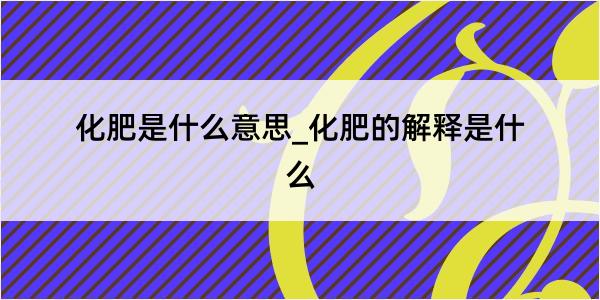 化肥是什么意思_化肥的解释是什么